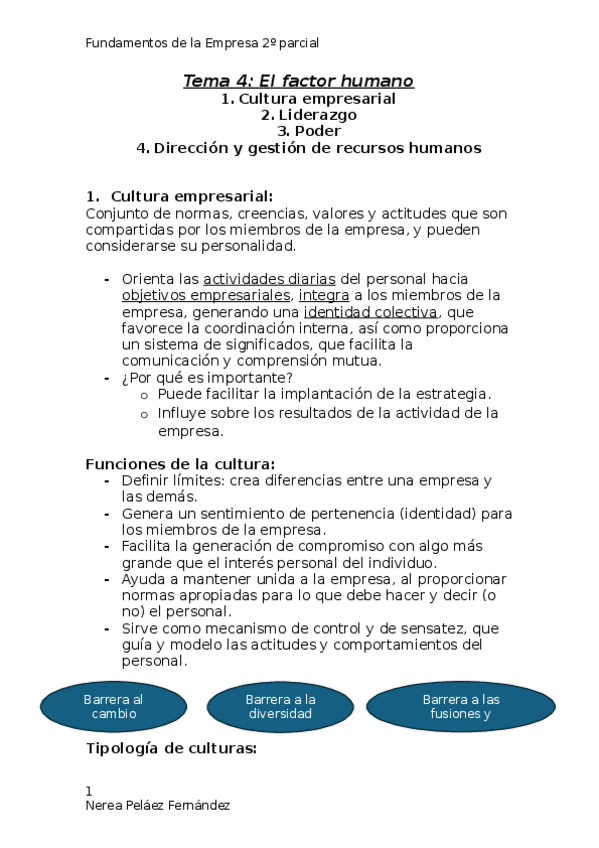 Fundamentos de la Empresa 2º parcial

Tema 4: El factor humano
1. Cultura empresarial
2. Liderazgo
3. Poder
4. Dirección y gestión de recursos humanos

1. Cultura empresarial:
Conjunto de normas, creencias, valores y actitudes que son compartidas por los miembros de la empresa, y pueden considerarse su personalidad.

- Orienta las actividades diarias del personal hacia objetivos empresariales, integra a los miembros de la empresa, generando una identidad colectiva, que favorece la coordinación interna, así como proporciona un sistema de significados, que facilita la comunicación y comprensión mutua.
- ¿Por qué es importante?
  o Puede facilitar la implantación de la estrategia.
  o Influye sobre los resultados de la actividad de la empresa.

Funciones de la cultura:
- Definir límites: crea diferencias entre una empresa y las demás.
- Genera un sentimiento de pertenencia (identidad) para los miembros de la empresa.
- Facilita la generación de compromiso con algo más grande que el interés personal del individuo.
- Ayuda a mantener unida a la empresa, al proporcionar normas apropiadas para lo que debe hacer y decir (o no) el personal.
- Sirve como mecanismo de control y de sensatez, que guía y modelo las actitudes y comportamientos del personal.

Barrera al cambio

Barrera a la diversidad

Barrera a las fusiones y

Tipología de culturas:

1
Nerea Peláez Fernández